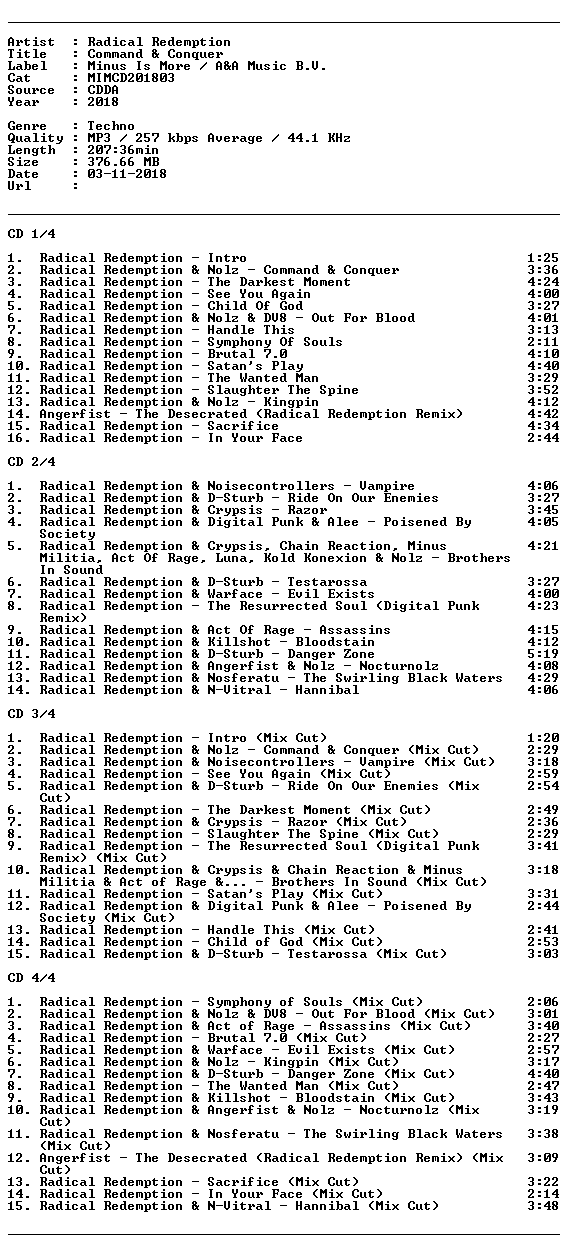 Artist : Radical Redemption
Title : Command & Conquer
Label : Minus Is More / A&A Music B.V.
Cat : MIMCD201803
Source : CDDA
Year : 2018

Genre : Techno
Quality : MP3 / 257 kbps Average / 44.1 KHz
Length : 207:36min
Size : 376.66 MB
Date : 03-11-2018
Url :

CD 1/4

1. Radical Redemption - Intro 1:25
2. Radical Redemption & Nolz - Command & Conquer 3:36
3. Radical Redemption - The Darkest Moment 4:24
4. Radical Redemption - See You Again 4:00
5. Radical Redemption - Child Of God 3:27
6. Radical Redemption & Nolz & DV8 - Out For Blood 4:01
7. Radical Redemption - Handle This 3:13
8. Radical Redemption - Symphony Of Souls 2:11
9. Radical Redemption - Brutal 7.0 4:10
10. Radical Redemption - Satan's Play 4:40
11. Radical Redemption - The Wanted Man 3:29
12. Radical Redemption - Slaughter The Spine 3:52
13. Radical Redemption & Nolz - Kingpin 4:12
14. Angerfist - The Desecrated (Radical Redemption Remix) 4:42
15. Radical Redemption - Sacrifice 4:34
16. Radical Redemption - In Your Face 2:44

CD 2/4

1. Radical Redemption & Noisecontrollers - Vampire 4:06
2. Radical Redemption & D-Sturb - Ride On Our Enemies 3:27
3. Radical Redemption & Crypsis - Razor 3:45
4. Radical Redemption & Digital Punk & Alee - Poisened By Society 4:05
5. Radical Redemption & Crypsis, Chain Reaction, Minus Militia, Act Of Rage, Luna, Kold Konexion & Nolz - Brothers In Sound 4:21
6. Radical Redemption & D-Sturb - Testarossa 3:27
7. Radical Redemption & Warface - Evil Exists 4:00
8. Radical Redemption - The Resurrected Soul (Digital Punk Remix) 4:23
9. Radical Redemption & Act Of Rage - Assassins 4:15
10. Radical Redemption & Killshot - Bloodstain 4:12
11. Radical Redemption & D-Sturb - Danger Zone 5:19
12. Radical Redemption & Angerfist & Nolz - Nocturnolz 4:08
13. Radical Redemption & Nosferatu - The Swirling Black Waters 4:29
14. Radical Redemption & N-Vitral - Hannibal 4:06

CD 3/4

1. Radical Redemption - Intro (Mix Cut) 1:20
2. Radical Redemption & Nolz - Command & Conquer (Mix Cut) 2:29
3. Radical Redemption & Noisecontrollers - Vampire (Mix Cut) 3:18
4. Radical Redemption - See You Again (Mix Cut) 2:59
5. Radical Redemption & D-Sturb - Ride On Our Enemies (Mix Cut) 2:54
6. Radical Redemption - The Darkest Moment (Mix Cut) 2:49
7. Radical Redemption & Crypsis - Razor (Mix Cut) 2:36
8. Radical Redemption - Slaughter The Spine (Mix Cut) 2:29
9. Radical Redemption - The Resurrected Soul (Digital Punk Remix) (Mix Cut) 3:41
10. Radical Redemption & Crypsis & Chain Reaction & Minus Militia & Act of Rage &... - Brothers In Sound (Mix Cut) 3:18
11. Radical Redemption - Satan's Play (Mix Cut) 3:31
12. Radical Redemption & Digital Punk & Alee - Poisened By Society (Mix Cut) 2:44
13. Radical Redemption - Handle This (Mix Cut) 2:41
14. Radical Redemption - Child of God (Mix Cut) 2:53
15. Radical Redemption & D-Sturb - Testarossa (Mix Cut) 3:03

CD 4/4

1. Radical Redemption - Symphony of Souls (Mix Cut) 2:06
2. Radical Redemption & Nolz & DV8 - Out For Blood (Mix Cut) 3:01
3. Radical Redemption & Act of Rage - Assassins (Mix Cut) 3:40
4. Radical Redemption - Brutal 7.0 (Mix Cut) 2:27
5. Radical Redemption & Warface - Evil Exists (Mix Cut) 2:57
6. Radical Redemption & Nolz - Kingpin (Mix Cut) 3:17
7. Radical Redemption & D-Sturb - Danger Zone (Mix Cut) 4:40
8. Radical Redemption - The Wanted Man (Mix Cut) 2:47
9. Radical Redemption & Killshot - Bloodstain (Mix Cut) 3:43
10. Radical Redemption & Angerfist & Nolz - Nocturnolz (Mix Cut) 3:19
11. Radical Redemption & Nosferatu - The Swirling Black Waters (Mix Cut) 3:38
12. Angerfist - The Desecrated (Radical Redemption Remix) (Mix Cut) 3:09
13. Radical Redemption - Sacrifice (Mix Cut) 3:22
14. Radical Redemption - In Your Face (Mix Cut) 2:14
15. Radical Redemption & N-Vitral - Hannibal (Mix Cut) 3:48